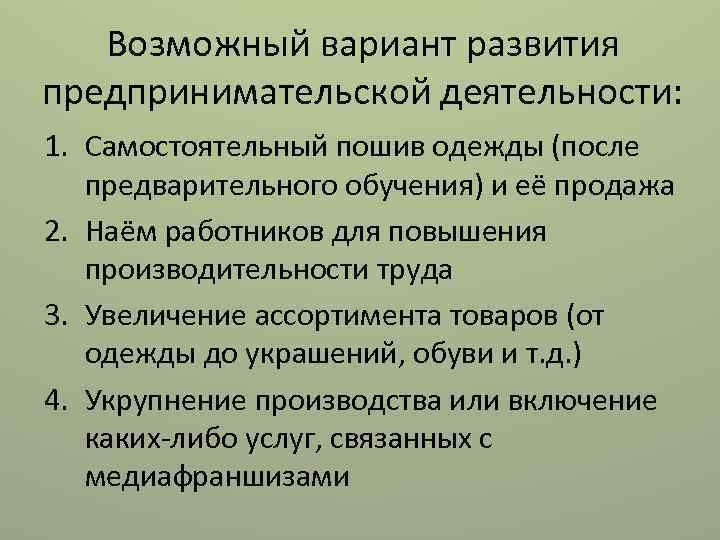 Возможный вариант развития предпринимательской деятельности:

1. Самостоятельный пошив одежды (после предварительного обучения) и её продажа
2. Наём работников для повышения производительности труда
3. Увеличение ассортимента товаров (от одежды до украшений, обуви и т.д.)
4. Укрупнение производства или включение каких-либо услуг, связанных с медиафраншизами